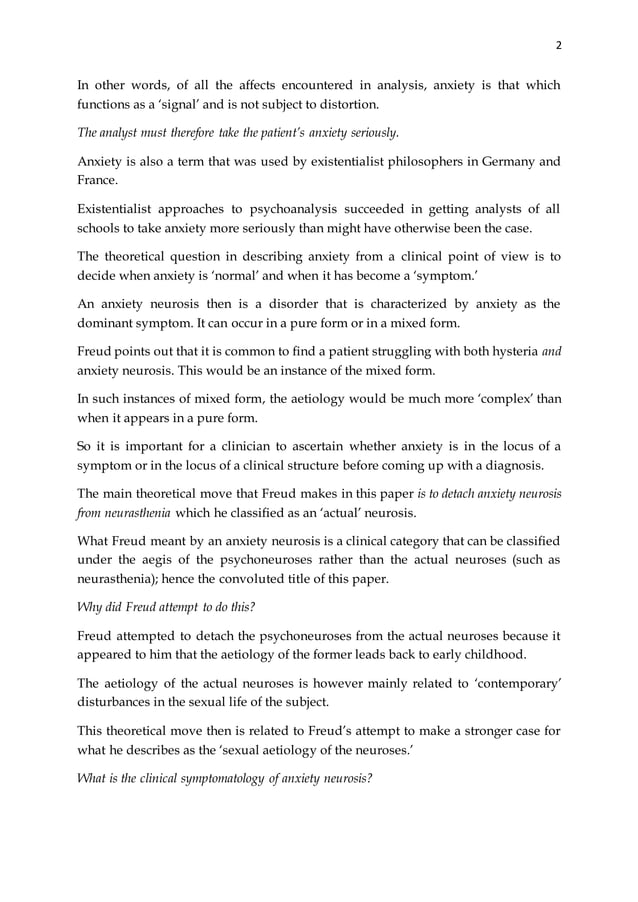 2

In other words, of all the affects encountered in analysis, anxiety is that which functions as a 'signal' and is not subject to distortion.

The analyst must therefore take the patient's anxiety seriously.

Anxiety is also a term that was used by existentialist philosophers in Germany and France.

Existentialist approaches to psychoanalysis succeeded in getting analysts of all schools to take anxiety more seriously than might have otherwise been the case.

The theoretical question in describing anxiety from a clinical point of view is to decide when anxiety is 'normal' and when it has become a 'symptom.'

An anxiety neurosis then is a disorder that is characterized by anxiety as the dominant symptom. It can occur in a pure form or in a mixed form.

Freud points out that it is common to find a patient struggling with both hysteria and anxiety neurosis. This would be an instance of the mixed form.

In such instances of mixed form, the aetiology would be much more 'complex' than when it appears in a pure form.

So it is important for a clinician to ascertain whether anxiety is in the locus of a symptom or in the locus of a clinical structure before coming up with a diagnosis.

The main theoretical move that Freud makes in this paper is to detach anxiety neurosis from neurasthenia which he classified as an 'actual' neurosis.

What Freud meant by an anxiety neurosis is a clinical category that can be classified under the aegis of the psychoneuroses rather than the actual neuroses (such as neurasthenia); hence the convoluted title of this paper.

Why did Freud attempt to do this?

Freud attempted to detach the psychoneuroses from the actual neuroses because it appeared to him that the aetiology of the former leads back to early childhood.

The aetiology of the actual neuroses is however mainly related to 'contemporary' disturbances in the sexual life of the subject.

This theoretical move then is related to Freud's attempt to make a stronger case for what he describes as the 'sexual aetiology of the neuroses.'

What is the clinical symptomatology of anxiety neurosis?